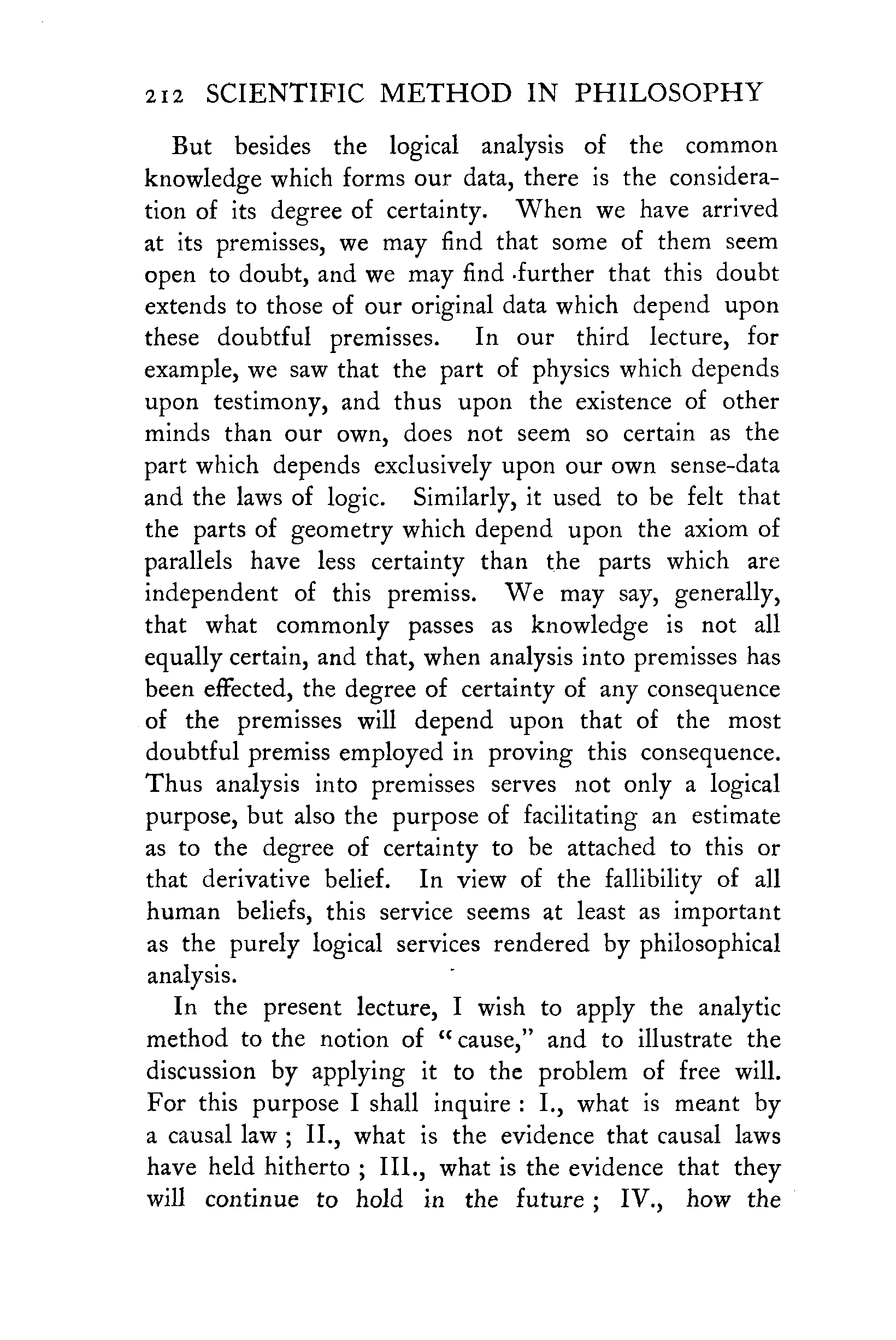 212 SCIENTIFIC METHOD IN PHILOSOPHY

But besides the logical analysis of the common knowledge which forms our data, there is the consideration of its degree of certainty. When we have arrived at its premisses, we may find that some of them seem open to doubt, and we may find further that this doubt extends to those of our original data which depend upon these doubtful premisses. In our third lecture, for example, we saw that the part of physics which depends upon testimony, and thus upon the existence of other minds than our own, does not seem so certain as the part which depends exclusively upon our own sense-data and the laws of logic. Similarly, it used to be felt that the parts of geometry which depend upon the axiom of parallels have less certainty than the parts which are independent of this premiss. We may say, generally, that what commonly passes as knowledge is not all equally certain, and that, when analysis into premisses has been effected, the degree of certainty of any consequence of the premisses will depend upon that of the most doubtful premiss employed in proving this consequence. Thus analysis into premisses serves not only a logical purpose, but also the purpose of facilitating an estimate as to the degree of certainty to be attached to this or that derivative belief. In view of the fallibility of all human beliefs, this service seems at least as important as the purely logical services rendered by philosophical analysis.

In the present lecture, I wish to apply the analytic method to the notion of "cause," and to illustrate the discussion by applying it to the problem of free will. For this purpose I shall inquire : I., what is meant by a causal law ; II., what is the evidence that causal laws have held hitherto ; III., what is the evidence that they will continue to hold in the future ; IV., how the